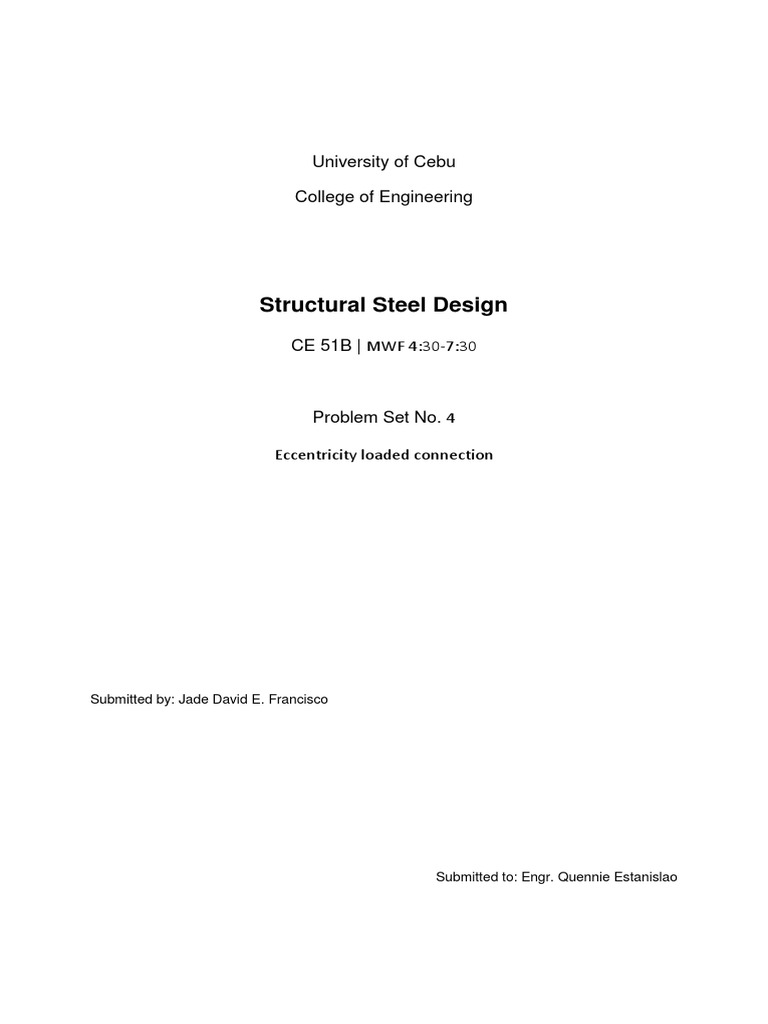 University of Cebu

College of Engineering

Structural Steel Design

CE 51B | MWF 4:30-7:30

Problem Set No. 4

Eccentricity loaded connection

Submitted by: Jade David E. Francisco

Submitted to: Engr. Quennie Estanislao